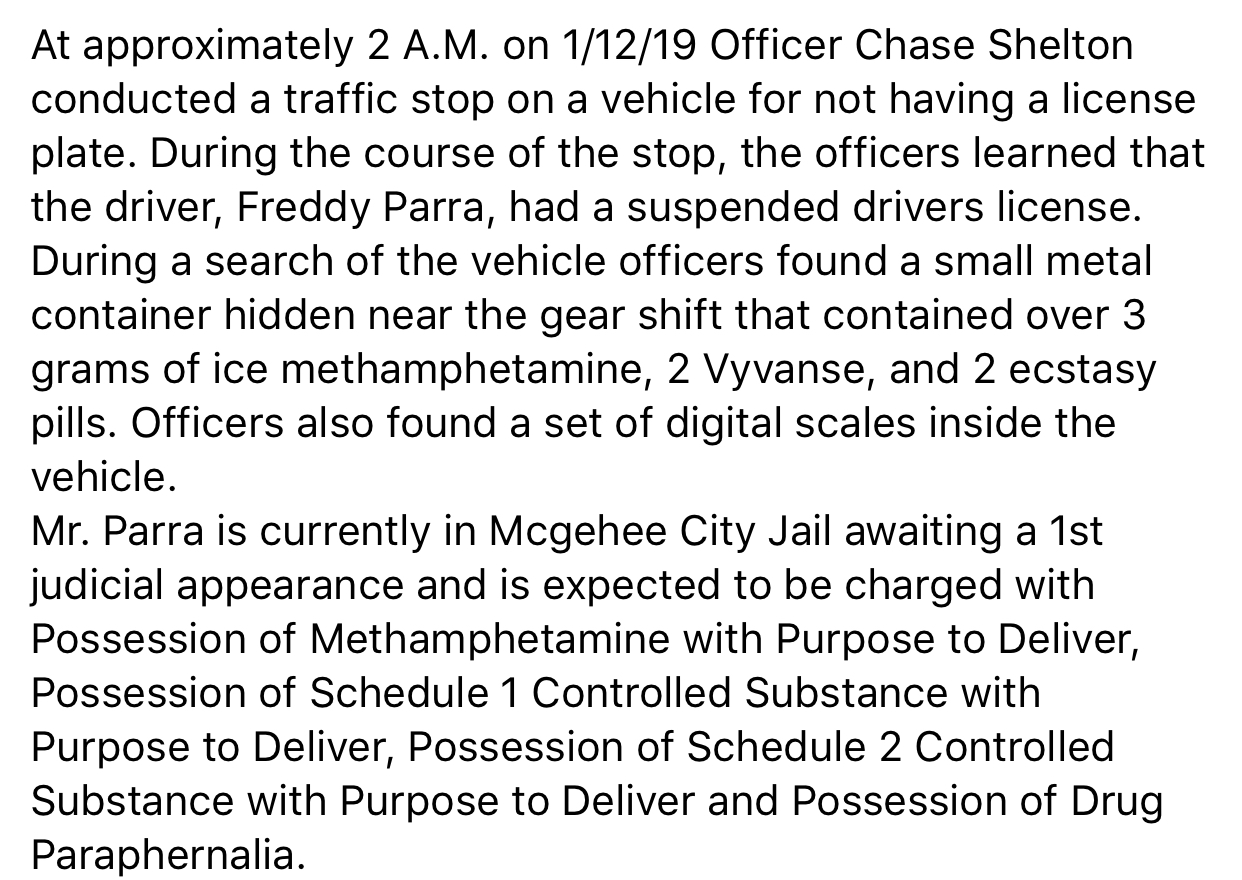 At approximately 2 A.M. on 1/12/19 Officer Chase Shelton conducted a traffic stop on a vehicle for not having a license plate. During the course of the stop, the officers learned that the driver, Freddy Parra, had a suspended drivers license. During a search of the vehicle officers found a small metal container hidden near the gear shift that contained over 3 grams of ice methamphetamine, 2 Vyvanse, and 2 ecstasy pills. Officers also found a set of digital scales inside the vehicle.
Mr. Parra is currently in Mcgehee City Jail awaiting a 1st judicial appearance and is expected to be charged with Possession of Methamphetamine with Purpose to Deliver, Possession of Schedule 1 Controlled Substance with Purpose to Deliver, Possession of Schedule 2 Controlled Substance with Purpose to Deliver and Possession of Drug Paraphernalia.